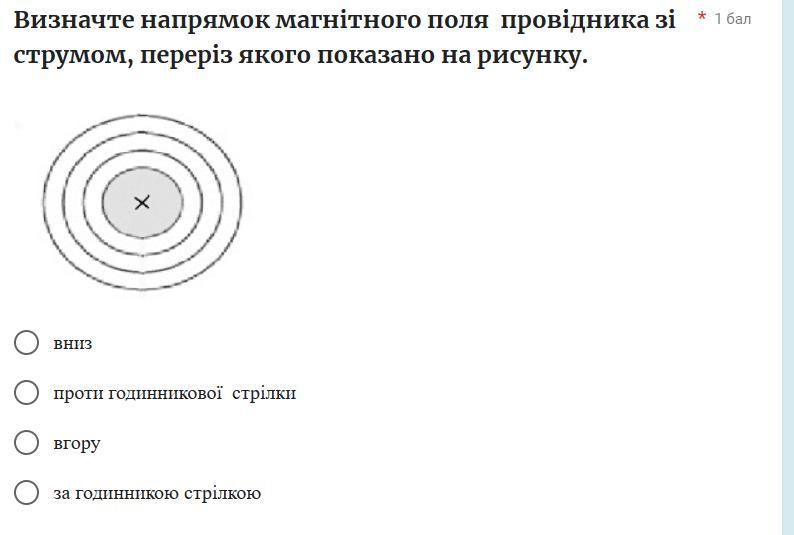 Визначте напрямок магнітного поля провідника зі струмом, переріз якого показано на рисунку.

* 1 бал

×

вниз

проти годинникової стрілки

вгору

за годинникою стрілкою